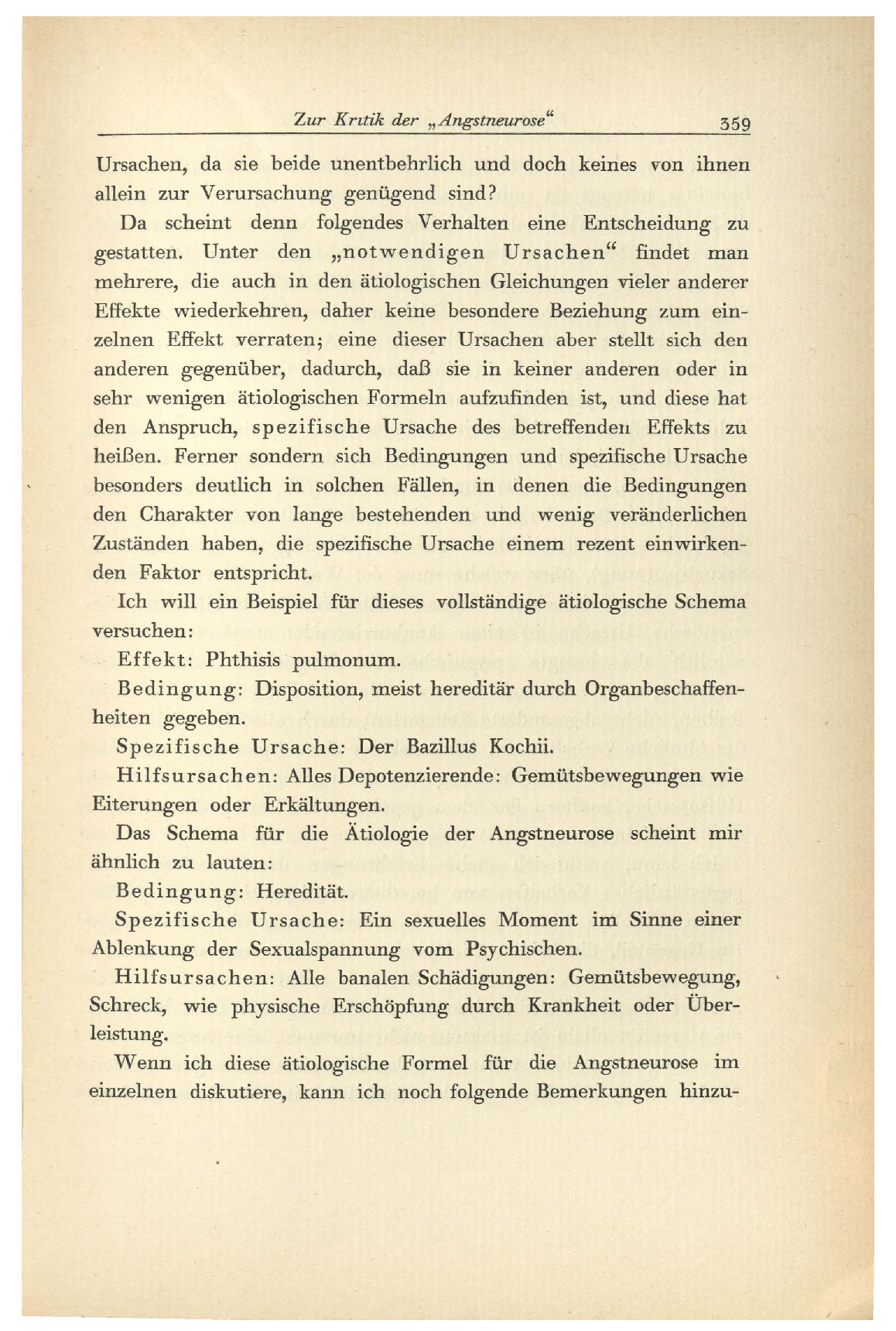 Zur Kritik der „Angstneurose“ 359

Ursachen, da sie beide unentbehrlich und doch keines von ihnen allein zur Verursachung genügend sind?

Da scheint denn folgendes Verhalten eine Entscheidung zu gestatten. Unter den „notwendigen Ursachen“ findet man mehrere, die auch in den ätiologischen Gleichungen vieler anderer Effekte wiederkehren, daher keine besondere Beziehung zum einzelnen Effekt verraten; eine dieser Ursachen aber stellt sich den anderen gegenüber, dadurch, daß sie in keiner anderen oder in sehr wenigen ätiologischen Formeln aufzufinden ist, und diese hat den Anspruch, spezifische Ursache des betreffenden Effekts zu heißen. Ferner sondern sich Bedingungen und spezifische Ursache besonders deutlich in solchen Fällen, in denen die Bedingungen den Charakter von lange bestehenden und wenig veränderlichen Zuständen haben, die spezifische Ursache einem rezent einwirkenden Faktor entspricht.

Ich will ein Beispiel für dieses vollständige ätiologische Schema versuchen:

Effekt: Phthisis pulmonum.

Bedingung: Disposition, meist hereditär durch Organbeschaffenheiten gegeben.

Spezifische Ursache: Der Bazillus Kochii.

Hilfsursachen: Alles Depotenzierende: Gemütsbewegungen wie Eiterungen oder Erkältungen.

Das Schema für die Ätiologie der Angstneurose scheint mir ähnlich zu lauten:

Bedingung: Heredität.

Spezifische Ursache: Ein sexuelles Moment im Sinne einer Ablenkung der Sexualspannung vom Psychischen.

Hilfsursachen: Alle banalen Schädigungen: Gemütsbewegung, Schreck, wie physische Erschöpfung durch Krankheit oder Überleistung.

Wenn ich diese ätiologische Formel für die Angstneurose im einzelnen diskutiere, kann ich noch folgende Bemerkungen hinzu-